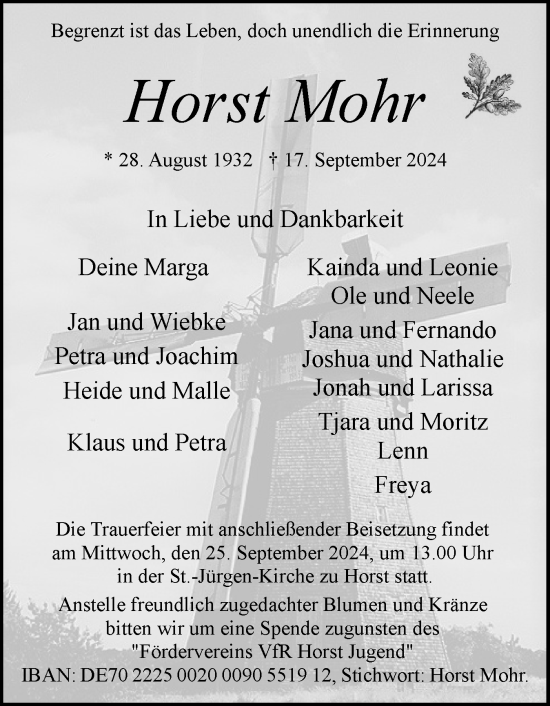 Begrenzt ist das Leben, doch unendlich die Erinnerung

Horst Mohr

* 28. August 1932 † 17. September 2024

In Liebe und Dankbarkeit

Deine Marga

Jan und Wiebke
Petra und Joachim
Heide und Malle

Klaus und Petra

Kainda und Leonie
Ole und Neele
Jana und Fernando
Joshua und Nathalie
Jonah und Larissa
Tjara und Moritz
Lenn
Freya

Die Trauerfeier mit anschließender Beisetzung findet am Mittwoch, den 25. September 2024, um 13.00 Uhr in der St.-Jürgen-Kirche zu Horst statt.

Anstelle freundlich zugedachter Blumen und Kränze bitten wir um eine Spende zugunsten des "Fördervereins VfR Horst Jugend"
IBAN: DE70 2225 0020 0090 5519 12, Stichwort: Horst Mohr.